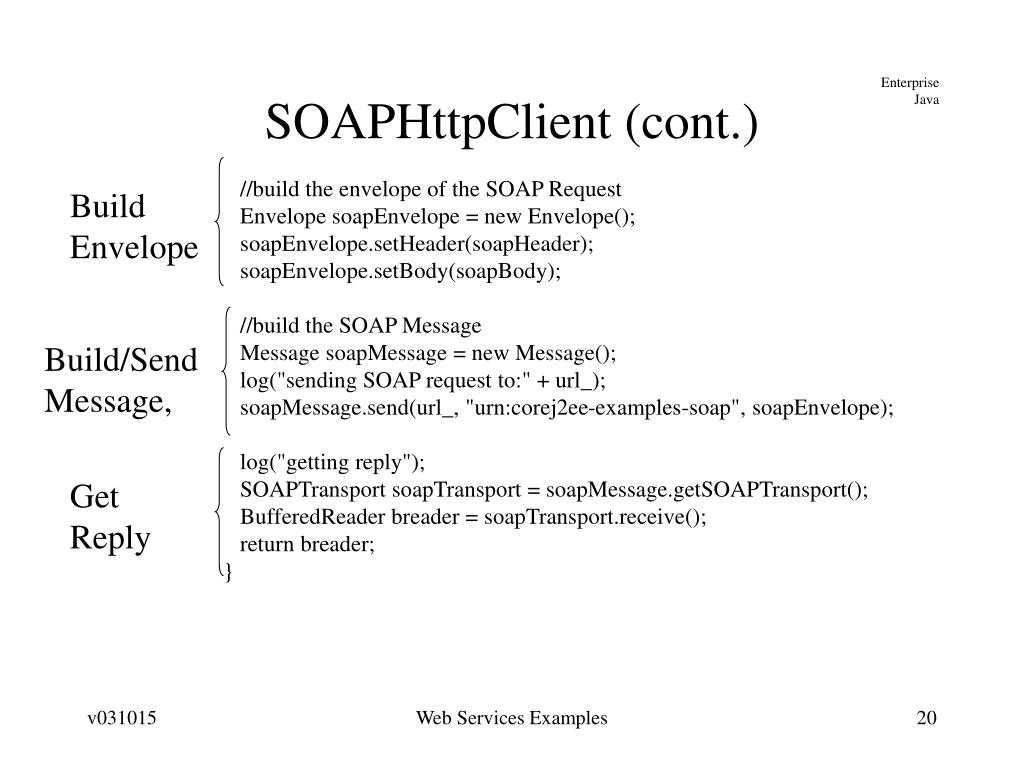 Enterprise
Java

SOAPHttpClient (cont.)

Build
Envelope

//build the envelope of the SOAP Request
Envelope soapEnvelope = new Envelope();
soapEnvelope.setHeader(soapHeader);
soapEnvelope.setBody(soapBody);

Build/Send
Message,

//build the SOAP Message
Message soapMessage = new Message();
log("sending SOAP request to:" + url_);
soapMessage.send(url_, "urn:corej2ee-examples-soap", soapEnvelope);

Get
Reply

log("getting reply");
SOAPTransport soapTransport = soapMessage.getSOAPTransport();
BufferedReader breader = soapTransport.receive();
return breader;
}

v031015

Web Services Examples

20